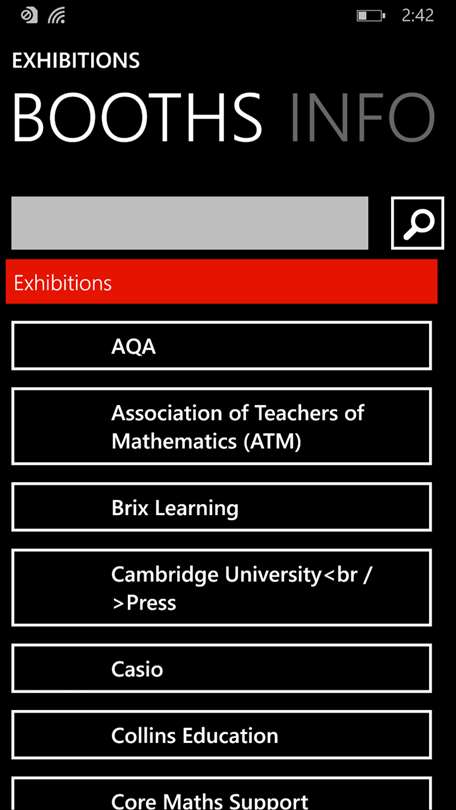 2:42

EXHIBITIONS

BOOTHS INFO

Exhibitions

AQA

Association of Teachers of Mathematics (ATM)

Brix Learning

Cambridge University<br />Press

Casio

Collins Education

Core Maths Support